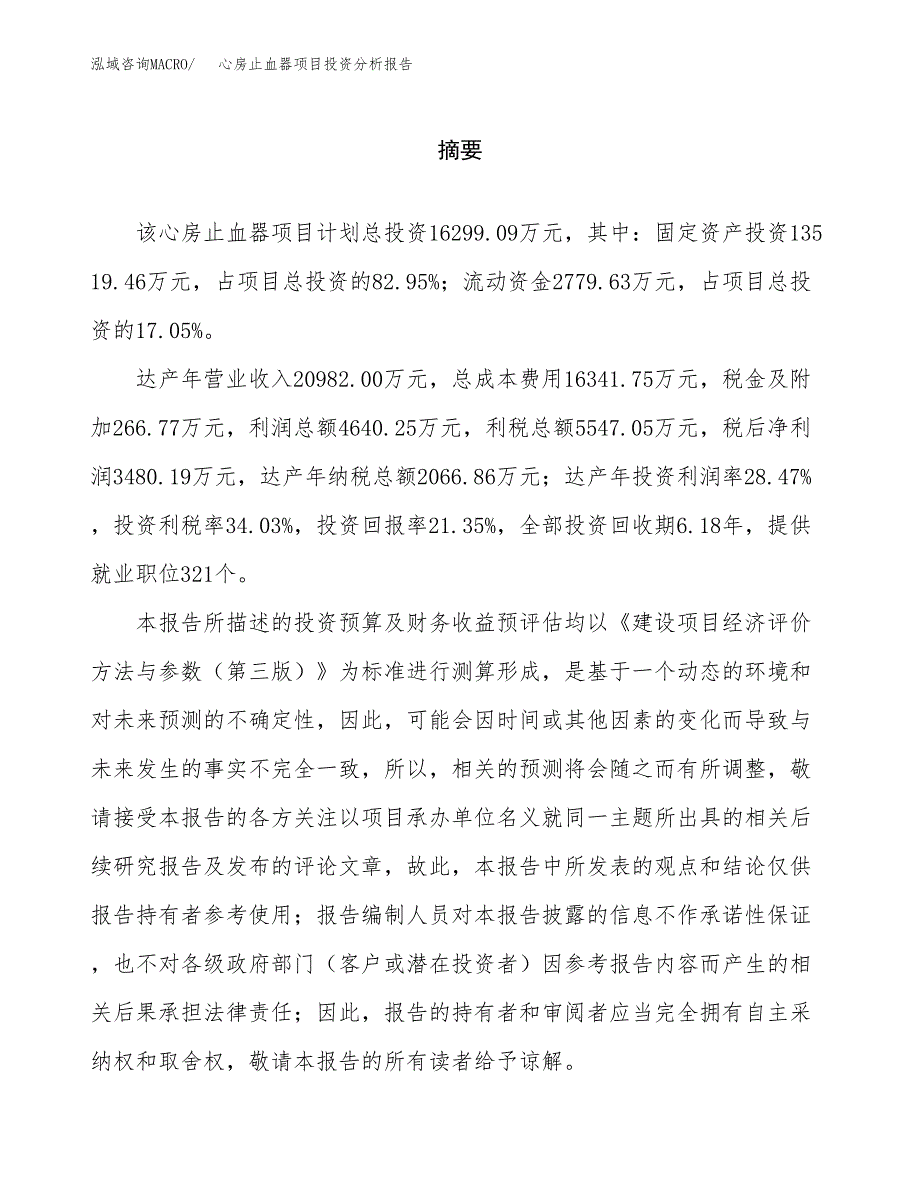 泓域咨询MACRO/　心房止血器项目投资分析报告

摘要

该心房止血器项目计划总投资16299.09万元，其中：固定资产投资13519.46万元，占项目总投资的82.95%；流动资金2779.63万元，占项目总投资的17.05%。

达产年营业收入20982.00万元，总成本费用16341.75万元，税金及附加266.77万元，利润总额4640.25万元，利税总额5547.05万元，税后净利润3480.19万元，达产年纳税总额2066.86万元；达产年投资利润率28.47%，投资利税率34.03%，投资回报率21.35%，全部投资回收期6.18年，提供就业职位321个。

本报告所描述的投资预算及财务收益预评估均以《建设项目经济评价方法与参数（第三版）》为标准进行测算形成，是基于一个动态的环境和对未来预测的不确定性，因此，可能会因时间或其他因素的变化而导致与未来发生的事实不完全一致，所以，相关的预测将会随之而有所调整，敬请接受本报告的各方关注以项目承办单位名义就同一主题所出具的相关后续研究报告及发布的评论文章，故此，本报告中所发表的观点和结论仅供报告持有者参考使用；报告编制人员对本报告披露的信息不作承诺性保证，也不对各级政府部门（客户或潜在投资者）因参考报告内容而产生的相关后果承担法律责任；因此，报告的持有者和审阅者应当完全拥有自主采纳权和取舍权，敬请本报告的所有读者给予谅解。